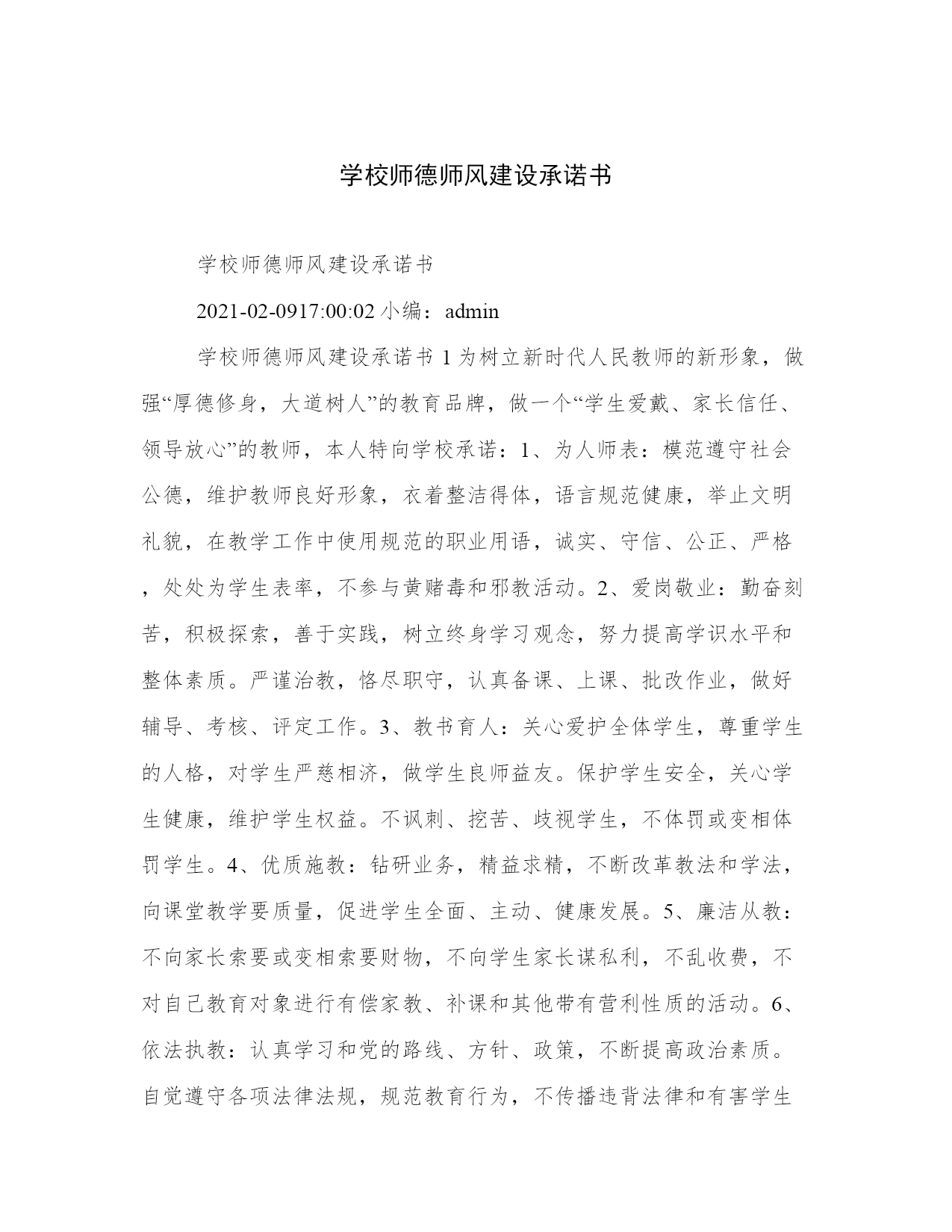 学校师德师风建设承诺书

学校师德师风建设承诺书

2021-02-0917:00:02 小编：admin

学校师德师风建设承诺书 1 为树立新时代人民教师的新形象，做强“厚德修身，大道树人”的教育品牌，做一个“学生爱戴、家长信任、领导放心”的教师，本人特向学校承诺：1、为人师表：模范遵守社会公德，维护教师良好形象，衣着整洁得体，语言规范健康，举止文明礼貌，在教学工作中使用规范的职业用语，诚实、守信、公正、严格，处处为学生表率，不参与黄赌毒和邪教活动。2、爱岗敬业：勤奋刻苦，积极探索，善于实践，树立终身学习观念，努力提高学识水平和整体素质。严谨治教，恪尽职守，认真备课、上课、批改作业，做好辅导、考核、评定工作。3、教书育人：关心爱护全体学生，尊重学生的人格，对学生严慈相济，做学生良师益友。保护学生安全，关心学生健康，维护学生权益。不讽刺、挖苦、歧视学生，不体罚或变相体罚学生。4、优质施教：钻研业务，精益求精，不断改革教法和学法，向课堂教学要质量，促进学生全面、主动、健康发展。5、廉洁从教：不向家长索要或变相索要财物，不向学生家长谋私利，不乱收费，不对自己教育对象进行有偿家教、补课和其他带有营利性质的活动。6、依法执教：认真学习和党的路线、方针、政策，不断提高政治素质。自觉遵守各项法律法规，规范教育行为，不传播违背法律和有害学生